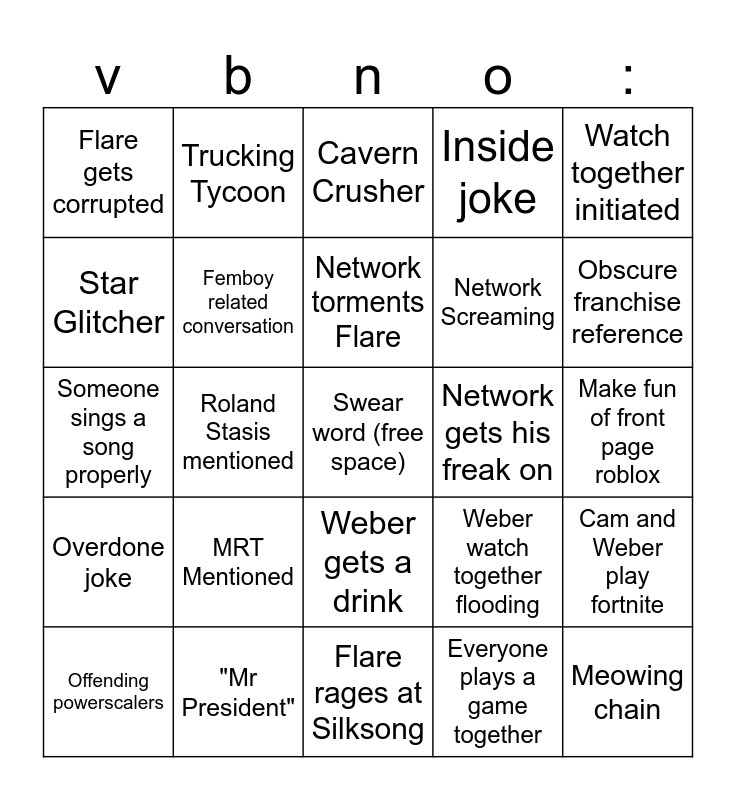 | v | b | n | o | : |
|---|---|---|---|---|
| Flare gets corrupted | Trucking Tycoon | Cavern Crusher | Inside joke | Watch together initiated |
| Star Glitcher | Femboy related conversation | Network torments Flare | Network Screaming | Obscure franchise reference |
| Someone sings a song properly | Roland Stasis mentioned | Swear word (free space) | Network gets his freak on | Make fun of front page roblox |
| Overdone joke | MRT Mentioned | Weber gets a drink | Weber watch together flooding | Cam and Weber play fortnite |
| Offending powerscalers | "Mr President" | Flare rages at Silksong | Everyone plays a game together | Meowing chain |